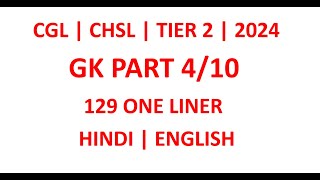 CGL | CHSL | TIER 2 | 2024

GK PART 4/10

129 ONE LINER

HINDI | ENGLISH